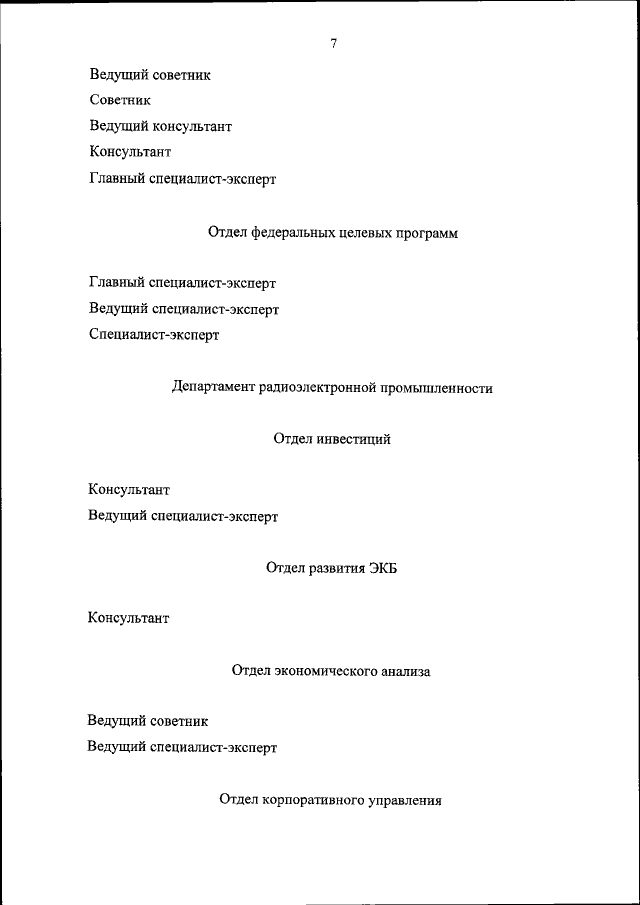 7

Ведущий советник

Советник

Ведущий консультант

Консультант

Главный специалист-эксперт

Отдел федеральных целевых программ

Главный специалист-эксперт

Ведущий специалист-эксперт

Специалист-эксперт

Департамент радиоэлектронной промышленности

Отдел инвестиций

Консультант

Ведущий специалист-эксперт

Отдел развития ЭКБ

Консультант

Отдел экономического анализа

Ведущий советник

Ведущий специалист-эксперт

Отдел корпоративного управления